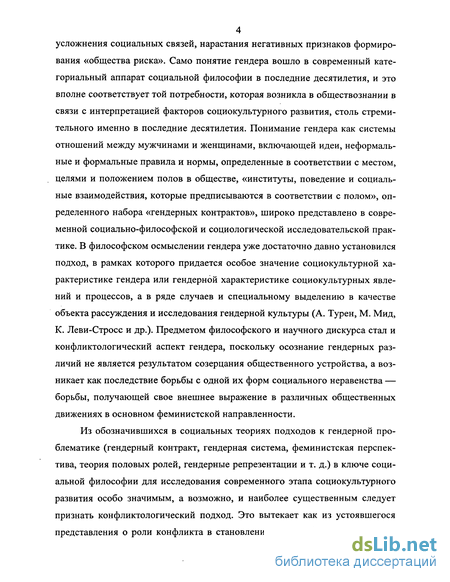 4

усложнения социальных связей, нарастания негативных признаков формирования «общества риска». Само понятие гендера вошло в современный категориальный аппарат социальной философии в последние десятилетия, и это вполне соответствует той потребности, которая возникла в обществознании в связи с интерпретацией факторов социокультурного развития, столь стремительного именно в последние десятилетия. Понимание гендера как системы отношений между мужчинами и женщинами, включающей идеи, неформальные и формальные правила и нормы, определенные в соответствии с местом, целями и положением полов в обществе, «институты, поведение и социальные взаимодействия, которые предписываются в соответствии с полом», определенного набора «гендерных контрактов», широко представлено в современной социально-философской и социологической исследовательской практике. В философском осмыслении гендера уже достаточно давно установился подход, в рамках которого придается особое значение социокультурной характеристике гендера или гендерной характеристике социокультурных явлений и процессов, а в ряде случаев и специальному выделению в качестве объекта рассуждения и исследования гендерной культуры (А. Турен, М. Мид, К. Леви-Стросс и др.). Предметом философского и научного дискурса стал и конфликтологический аспект гендера, поскольку осознание гендерных различий не является результатом созерцания общественного устройства, а возникает как последствие борьбы с одной их форм социального неравенства — борьбы, получающей свое внешнее выражение в различных общественных движениях в основном феминистской направленности.

Из обозначившихся в социальных теориях подходов к гендерной проблематике (гендерный контракт, гендерная система, феминистская перспектива, теория половых ролей, гендерные репрезентации и т. д.) в ключе социальной философии для исследования современного этапа социокультурного развития особо значимым, а возможно, и наиболее существенным следует признать конфликтологический подход. Это вытекает как из устоявшегося представления о роли конфликта в становлени

dsLib.net
библиотека диссертаций